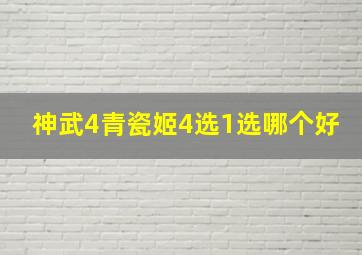 神武4青瓷姬4选1选哪个好